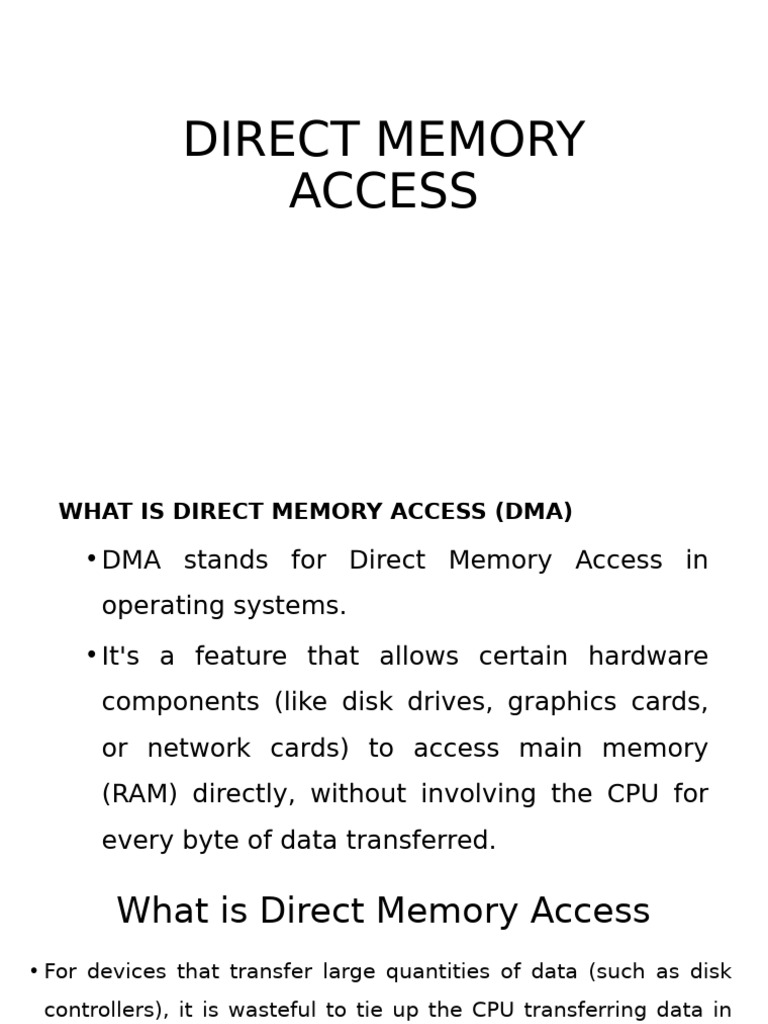 DIRECT MEMORY ACCESS

WHAT IS DIRECT MEMORY ACCESS (DMA)

• DMA stands for Direct Memory Access in operating systems.

• It's a feature that allows certain hardware components (like disk drives, graphics cards, or network cards) to access main memory (RAM) directly, without involving the CPU for every byte of data transferred.

What is Direct Memory Access

• For devices that transfer large quantities of data (such as disk controllers), it is wasteful to tie up the CPU transferring data in